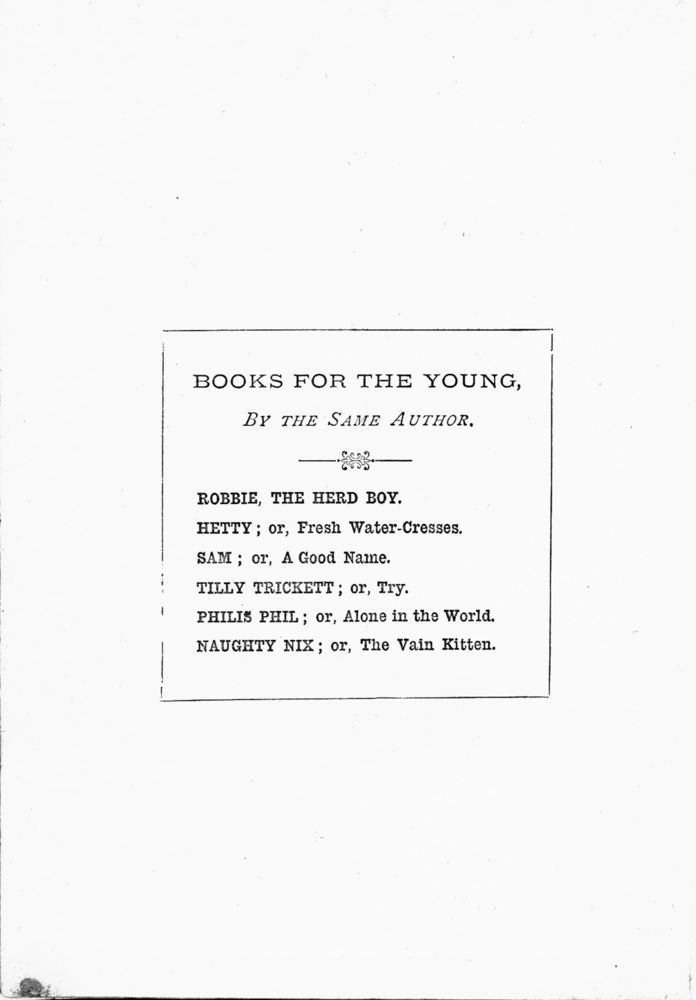 BOOKS FOR THE YOUNG,

BY THE SAME AUTHOR.

ROBBIE, THE HERD BOY.
HETTY; or, Fresh Water-Cresses.
SAM; or, A Good Name.
TILLY TRICKETT; or, Try.
PHILIS PHIL; or, Alone in the World.
NAUGHTY NIX; or, The Vain Kitten.